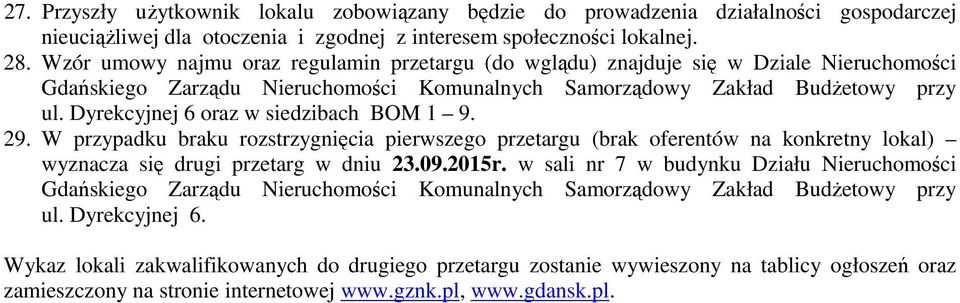 27. Przyszły użytkownik lokalu zobowiązany będzie do prowadzenia działalności gospodarczej nieuciążliwej dla otoczenia i zgodnej z interesem społeczności lokalnej.
28. Wzór umowy najmu oraz regulamin przetargu (do wglądu) znajduje się w Dziale Nieruchomości Gdańskiego Zarządu Nieruchomości Komunalnych Samorządowy Zakład Budżetowy przy ul. Dyrekcyjnej 6 oraz w siedzibach BOM 1 – 9.
29. W przypadku braku rozstrzygnięcia pierwszego przetargu (brak oferentów na konkretny lokal) – wyznacza się drugi przetarg w dniu 23.09.2015r. w sali nr 7 w budynku Działu Nieruchomości Gdańskiego Zarządu Nieruchomości Komunalnych Samorządowy Zakład Budżetowy przy ul. Dyrekcyjnej 6.

Wykaz lokali zakwalifikowanych do drugiego przetargu zostanie wywieszony na tablicy ogłoszeń oraz zamieszczony na stronie internetowej www.gznk.pl, www.gdansk.pl.